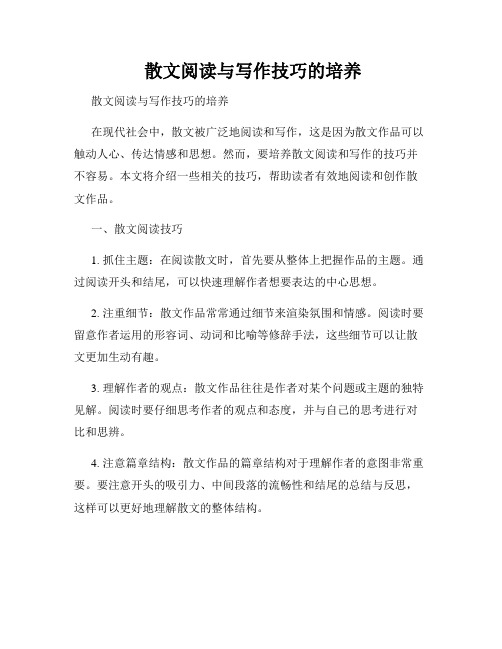 散文阅读与写作技巧的培养

散文阅读与写作技巧的培养

在现代社会中，散文被广泛地阅读和写作，这是因为散文作品可以触动人心、传达情感和思想。然而，要培养散文阅读和写作的技巧并不容易。本文将介绍一些相关的技巧，帮助读者有效地阅读和创作散文作品。

一、散文阅读技巧

1. 抓住主题：在阅读散文时，首先要从整体上把握作品的主题。通过阅读开头和结尾，可以快速理解作者想要表达的中心思想。

2. 注重细节：散文作品常常通过细节来渲染氛围和情感。阅读时要留意作者运用的形容词、动词和比喻等修辞手法，这些细节可以让散文更加生动有趣。

3. 理解作者的观点：散文作品往往是作者对某个问题或主题的独特见解。阅读时要仔细思考作者的观点和态度，并与自己的思考进行对比和思辨。

4. 注意篇章结构：散文作品的篇章结构对于理解作者的意图非常重要。要注意开头的吸引力、中间段落的流畅性和结尾的总结与反思，这样可以更好地理解散文的整体结构。